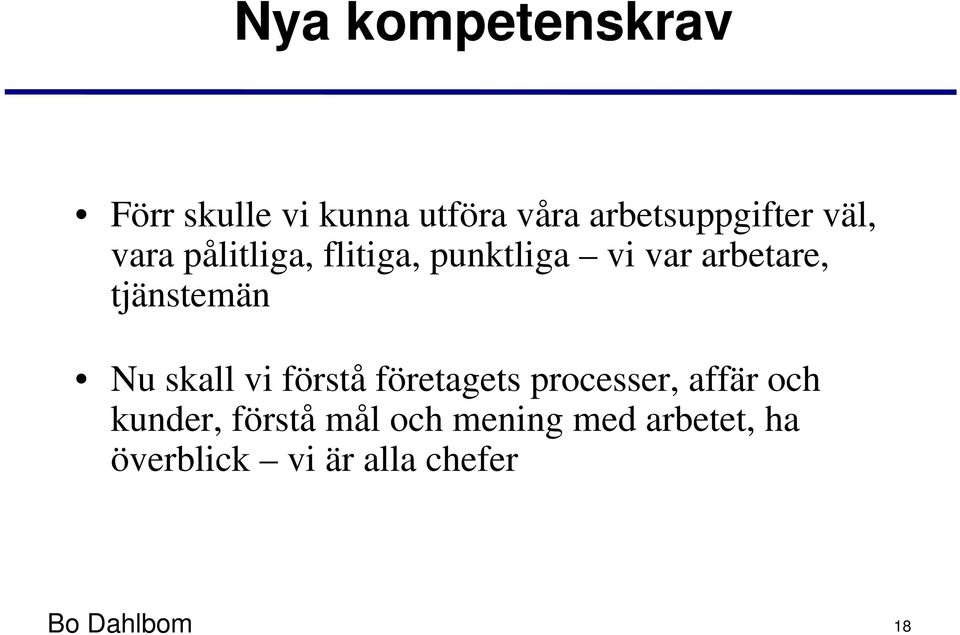 Nya kompetenskrav

• Förr skulle vi kunna utföra våra arbetsuppgifter väl, vara pålitliga, flitiga, punktliga – vi var arbetare, tjänstemän

• Nu skall vi förstå företagets processer, affär och kunder, förstå mål och mening med arbetet, ha överblick – vi är alla chefer

Bo Dahlbom

18